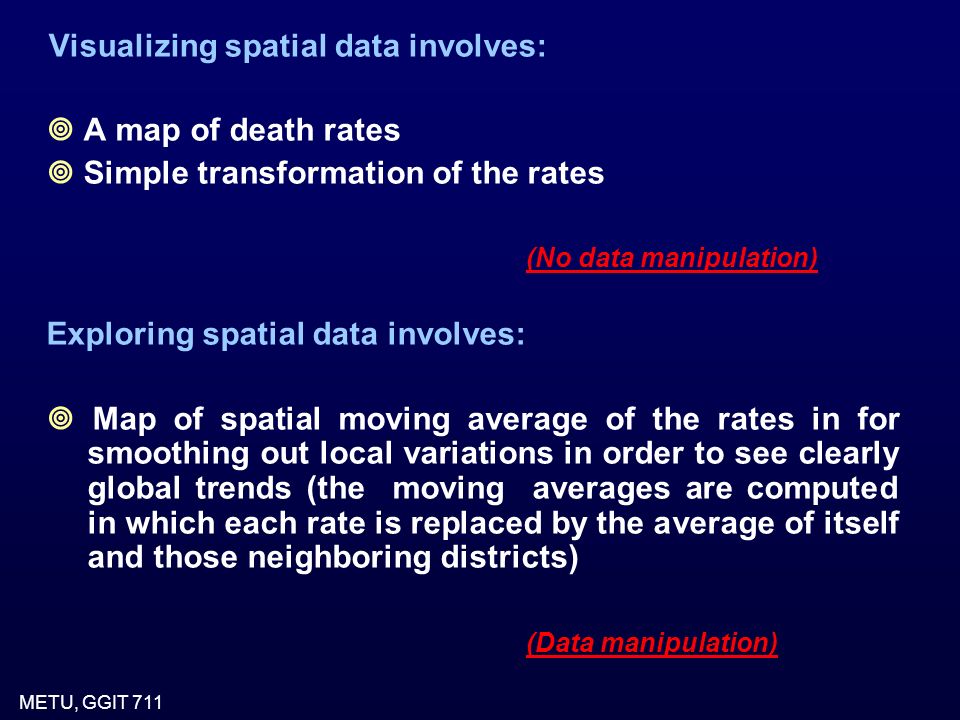 Visualizing spatial data involves:

A map of death rates
Simple transformation of the rates

(No data manipulation)

Exploring spatial data involves:

Map of spatial moving average of the rates in for smoothing out local variations in order to see clearly global trends (the moving averages are computed in which each rate is replaced by the average of itself and those neighboring districts)

(Data manipulation)

METU, GGIT 711